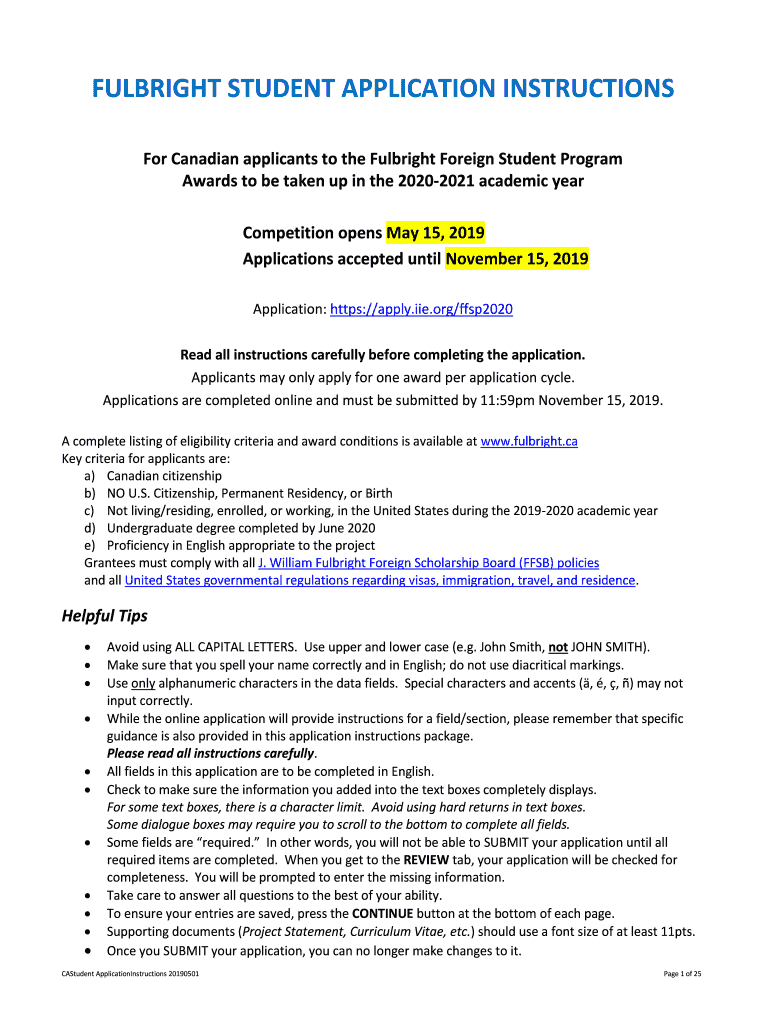 FULBRIGHT STUDENT APPLICATION INSTRUCTIONS

For Canadian applicants to the Fulbright Foreign Student Program
Awards to be taken up in the 2020-2021 academic year

Competition opens May 15, 2019
Applications accepted until November 15, 2019

Application: https://apply.iie.org/ffsp2020

Read all instructions carefully before completing the application.
Applicants may only apply for one award per application cycle.
Applications are completed online and must be submitted by 11:59pm November 15, 2019.

A complete listing of eligibility criteria and award conditions is available at www.fulbright.ca
Key criteria for applicants are:
a) Canadian citizenship
b) NO U.S. Citizenship, Permanent Residency, or Birth
c) Not living/residing, enrolled, or working, in the United States during the 2019-2020 academic year
d) Undergraduate degree completed by June 2020
e) Proficiency in English appropriate to the project
Grantees must comply with all J. William Fulbright Foreign Scholarship Board (FFSB) policies and all United States governmental regulations regarding visas, immigration, travel, and residence.

Helpful Tips

• Avoid using ALL CAPITAL LETTERS. Use upper and lower case (e.g. John Smith, not JOHN SMITH).
• Make sure that you spell your name correctly and in English; do not use diacritical markings.
• Use only alphanumeric characters in the data fields. Special characters and accents (ä, é, ç, ñ) may not input correctly.
• While the online application will provide instructions for a field/section, please remember that specific guidance is also provided in this application instructions package.
Please read all instructions carefully.
• All fields in this application are to be completed in English.
• Check to make sure the information you added into the text boxes completely displays.
For some text boxes, there is a character limit. Avoid using hard returns in text boxes.
Some dialogue boxes may require you to scroll to the bottom to complete all fields.
• Some fields are "required." In other words, you will not be able to SUBMIT your application until all required items are completed. When you get to the REVIEW tab, your application will be checked for completeness. You will be prompted to enter the missing information.
• Take care to answer all questions to the best of your ability.
• To ensure your entries are saved, press the CONTINUE button at the bottom of each page.
• Supporting documents (Project Statement, Curriculum Vitae, etc.) should use a font size of at least 11pts.
• Once you SUBMIT your application, you can no longer make changes to it.

CAStudent ApplicationInstructions 20190501

Page 1 of 25